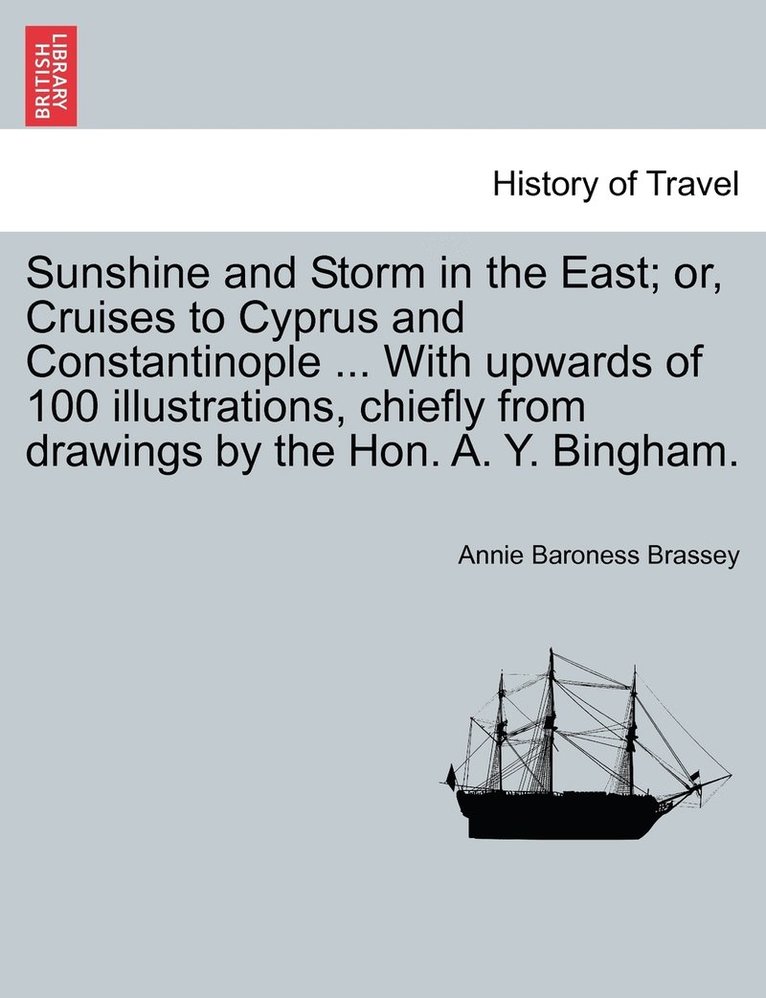 BRITISH LIBRARY

History of Travel

Sunshine and Storm in the East; or, Cruises to Cyprus and Constantinople ... With upwards of 100 illustrations, chiefly from drawings by the Hon. A. Y. Bingham.

Annie Baroness Brassey